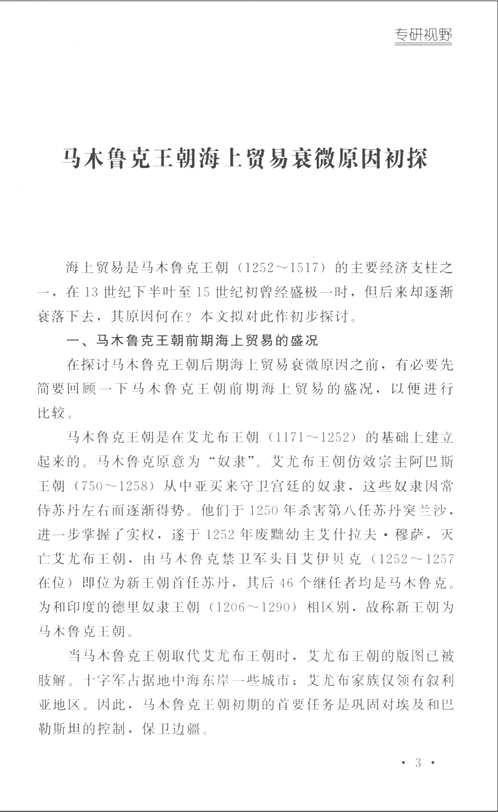 专研视野

马木鲁克王朝海上贸易衰微原因初探

海上贸易是马木鲁克王朝（1252～1517）的主要经济支柱之一，在13世纪下半叶至15世纪初曾经盛极一时，但后来却逐渐衰落下去，其原因何在？本文拟对此作初步探讨。

一、马木鲁克王朝前期海上贸易的盛况

在探讨马木鲁克王朝后期海上贸易衰微原因之前，有必要先简要回顾一下马木鲁克王朝前期海上贸易的盛况，以便进行比较。

马木鲁克王朝是在艾尤布王朝（1171～1252）的基础上建立起来的。马木鲁克原意为“奴隶”。艾尤布王朝仿效宗主阿巴斯王朝（750～1258）从中亚买来守卫宫廷的奴隶，这些奴隶因常侍苏丹左右而逐渐得势。他们于1250年杀害第八任苏丹突兰沙，进一步掌握了实权，遂于1252年废黜幼主艾什拉夫·穆萨，灭亡艾尤布王朝，由马木鲁克禁卫军头目艾伊贝克（1252～1257在位）即位为新王朝首任苏丹，其后46个继任者均是马木鲁克。为和印度的德里奴隶王朝（1206～1290）相区别，故称新王朝为马木鲁克王朝。

当马木鲁克王朝取代艾尤布王朝时，艾尤布王朝的版图已被肢解。十字军占据地中海东岸一些城市；艾尤布家族仅领有叙利亚地区。因此，马木鲁克王朝初期的首要任务是巩固对埃及和巴勒斯坦的控制，保卫边疆。

· 3 ·